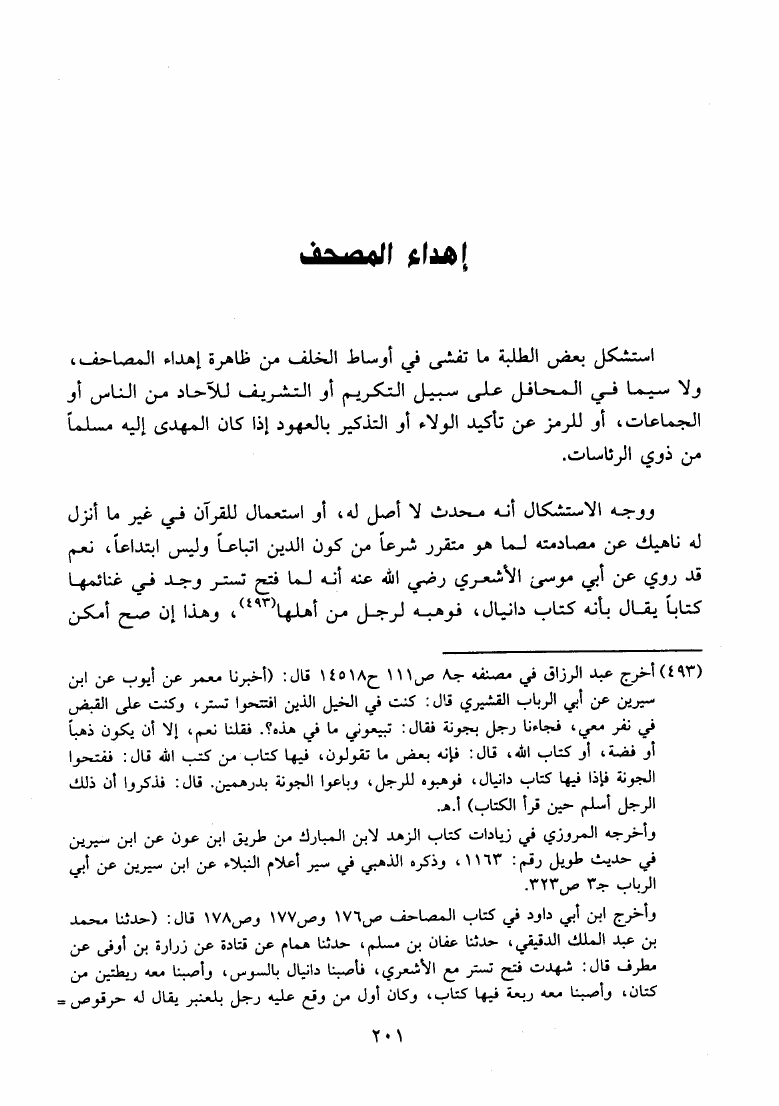 إهداء المصحف

استشكل بعض الطلبة ما تفشى في أوساط الخلف من ظاهرة إهداء المصاحف، ولا سيما في المحافل على سبيل التكريم أو التشريف للآحاد من الناس أو الجماعات، أو للرمز عن تأكيد الولاء أو التذكير بالعهود إذا كان المهدى إليه مسلماً من ذوي الرئاسات.

ووجه الاستشكال أنه محدث لا أصل له، أو استعمال للقرآن في غير ما أنزل له ناهيك عن مصادمته لما هو متقرر شرعاً من كون الدين اتباعاً وليس ابتداعاً، نعم قد روي عن أبي موسى الأشعري رضي الله عنه أنه لما فتح تستر وجد في غنائمها كتاباً يقال بأنه كتاب دانيال، فوهبه لرجل من أهلها$^{(٤٩٣)}$، وهذا إن صح أمكن

(٤٩٣) أخرج عبد الرزاق في مصنفه جـ٨ ص١١١ ح١٤٥١٨ قال: (أخبرنا معمر عن أيوب عن ابن سيرين عن أبي الرباب القشيري قال: كنت في الخيل الذين افتتحوا تستر، وكنت على القبض في نفر معي، فجاءنا رجل بجونة فقال: تبيعوني ما في هذه؟. فقلنا نعم، إلا أن يكون ذهباً أو فضة، أو كتاب الله، قال: فإنه بعض ما تقولون، فيها كتاب من كتب الله قال: ففتحوا الجونة فإذا فيها كتاب دانيال، فوهبوه للرجل، وباعوا الجونة بدرهمين. قال: فذكروا أن ذلك الرجل أسلم حين قرأ الكتاب) أ.هـ.

وأخرجه المروزي في زيادات كتاب الزهد لابن المبارك من طريق ابن عون عن ابن سيرين في حديث طويل رقم: ١١٦٣، وذكره الذهبي في سير أعلام النبلاء عن ابن سيرين عن أبي الرباب جـ٣ ص٣٢٣.

وأخرج ابن أبي داود في كتاب المصاحف ص١٧٦ وص١٧٧ وص١٧٨ قال: (حدثنا محمد بن عبد الملك الدقيقي، حدثنا عفان بن مسلم، حدثنا همام عن قتادة عن زرارة بن أوفى عن مطرف قال: شهدت فتح تستر مع الأشعري، فأصبنا دانيال بالسوس، وأصبنا معه ريطتين من كتان، وأصبنا معه ربعة فيها كتاب، وكان أول من وقع عليه رجل بلعنبر يقال له حرقوص =

٢٠١